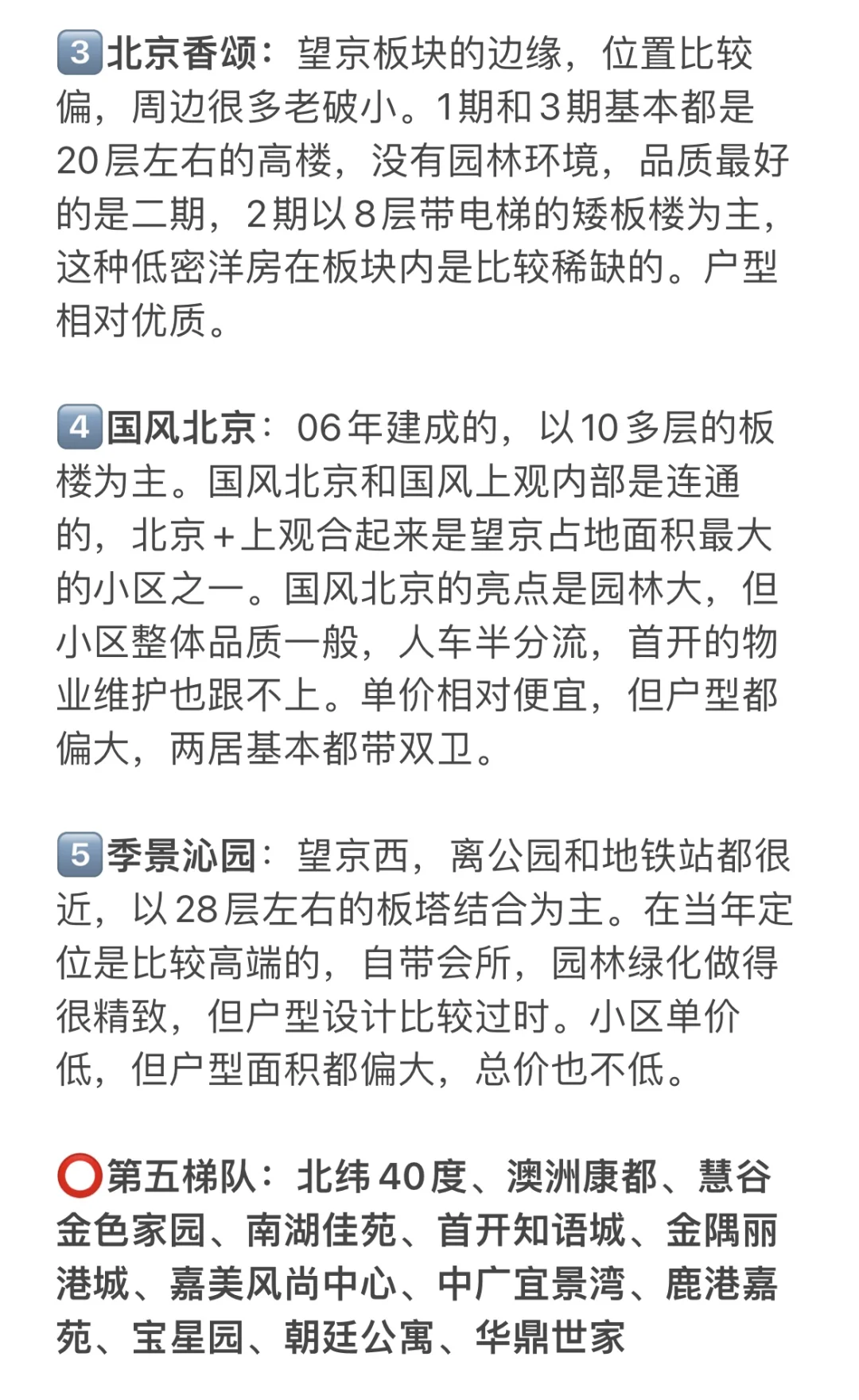 3️⃣北京香颂：望京板块的边缘，位置比较偏，周边很多老破小。1期和3期基本都是20层左右的高楼，没有园林环境，品质最好的是二期，2期以8层带电梯的矮板楼为主，这种低密洋房在板块内是比较稀缺的。户型相对优质。

4️⃣国风北京：06年建成的，以10多层的板楼为主。国风北京和国风上观内部是连通的，北京+上观合起来是望京占地面积最大的小区之一。国风北京的亮点是园林大，但小区整体品质一般，人车半分流，首开的物业维护也跟不上。单价相对便宜，但户型都偏大，两居基本都带双卫。

5️⃣季景沁园：望京西，离公园和地铁站都很近，以28层左右的板塔结合为主。在当年定位是比较高端的，自带会所，园林绿化做得很精致，但户型设计比较过时。小区单价低，但户型面积都偏大，总价也不低。

⭕第五梯队：北纬40度、澳洲康都、慧谷金色家园、南湖佳苑、首开知语城、金隅丽港城、嘉美风尚中心、中广宜景湾、鹿港嘉苑、宝星园、朝廷公寓、华鼎世家